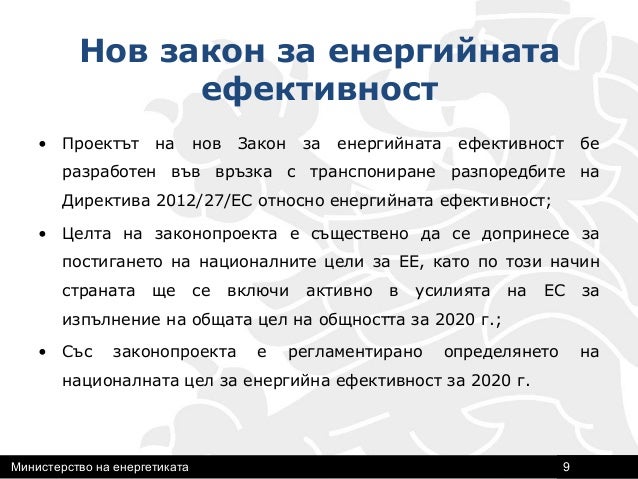 Нов закон за енергийната ефективност

• Проектът на нов Закон за енергийната ефективност бе разработен във връзка с транспониране разпоредбите на Директива 2012/27/ЕС относно енергийната ефективност;

• Целта на законопроекта е съществено да се допринесе за постигането на националните цели за ЕЕ, като по този начин страната ще се включи активно в усилията на ЕС за изпълнение на общата цел на общността за 2020 г.;

• Със законопроекта е регламентирано определянето на националната цел за енергийна ефективност за 2020 г.

Министерство на енергетиката 9